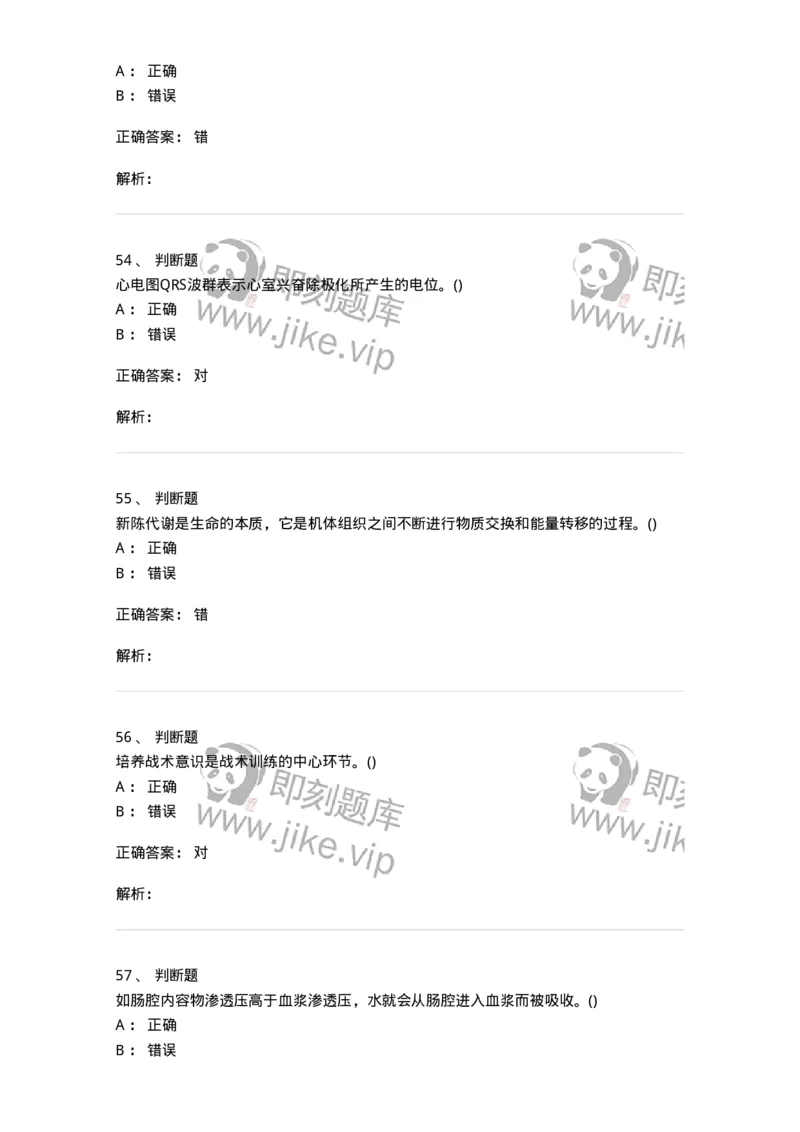 A： 正确
B： 错误

正确答案： 错

解析：

54、 判断题
心电图QRS波群表示心室兴奋除极化所产生的电位。()
A： 正确
B： 错误

正确答案： 对

解析：

55、 判断题
新陈代谢是生命的本质，它是机体组织之间不断进行物质交换和能量转移的过程。()
A： 正确
B： 错误

正确答案： 错

解析：

56、 判断题
培养战术意识是战术训练的中心环节。()
A： 正确
B： 错误

正确答案： 对

解析：

57、 判断题
如肠腔内容物渗透压高于血浆渗透压，水就会从肠腔进入血浆而被吸收。()
A： 正确
B： 错误

即刻题库
www.jike.vip
即刻
www.jik
即刻题库
www.jike.vip
即刻
www.jik